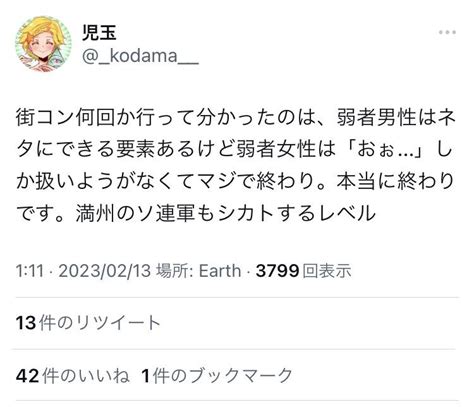 児玉
@_kodama__

街コン何回か行って分かったのは、弱者男性はネタにできる要素あるけど弱者女性は「おぉ…」しか扱いようがなくてマジで終わり。本当に終わりです。満州のソ連軍もシカトするレベル

1:11 · 2023/02/13 場所: Earth · 3799 回表示

13 件のリツイート

42 件のいいね 1 件のブックマーク